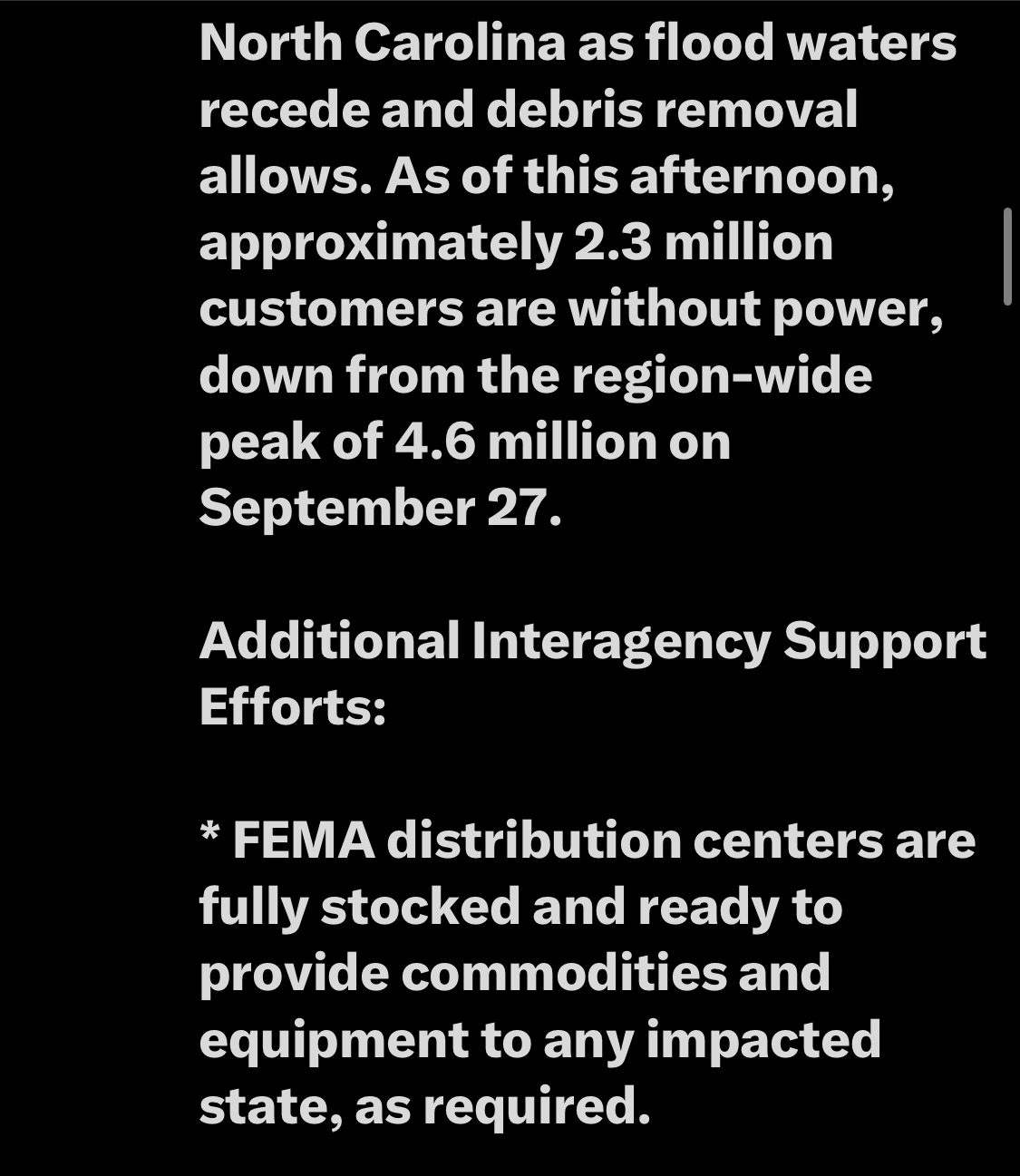 North Carolina as flood waters recede and debris removal allows. As of this afternoon, approximately 2.3 million customers are without power, down from the region-wide peak of 4.6 million on September 27.

Additional Interagency Support Efforts:

* FEMA distribution centers are fully stocked and ready to provide commodities and equipment to any impacted state, as required.